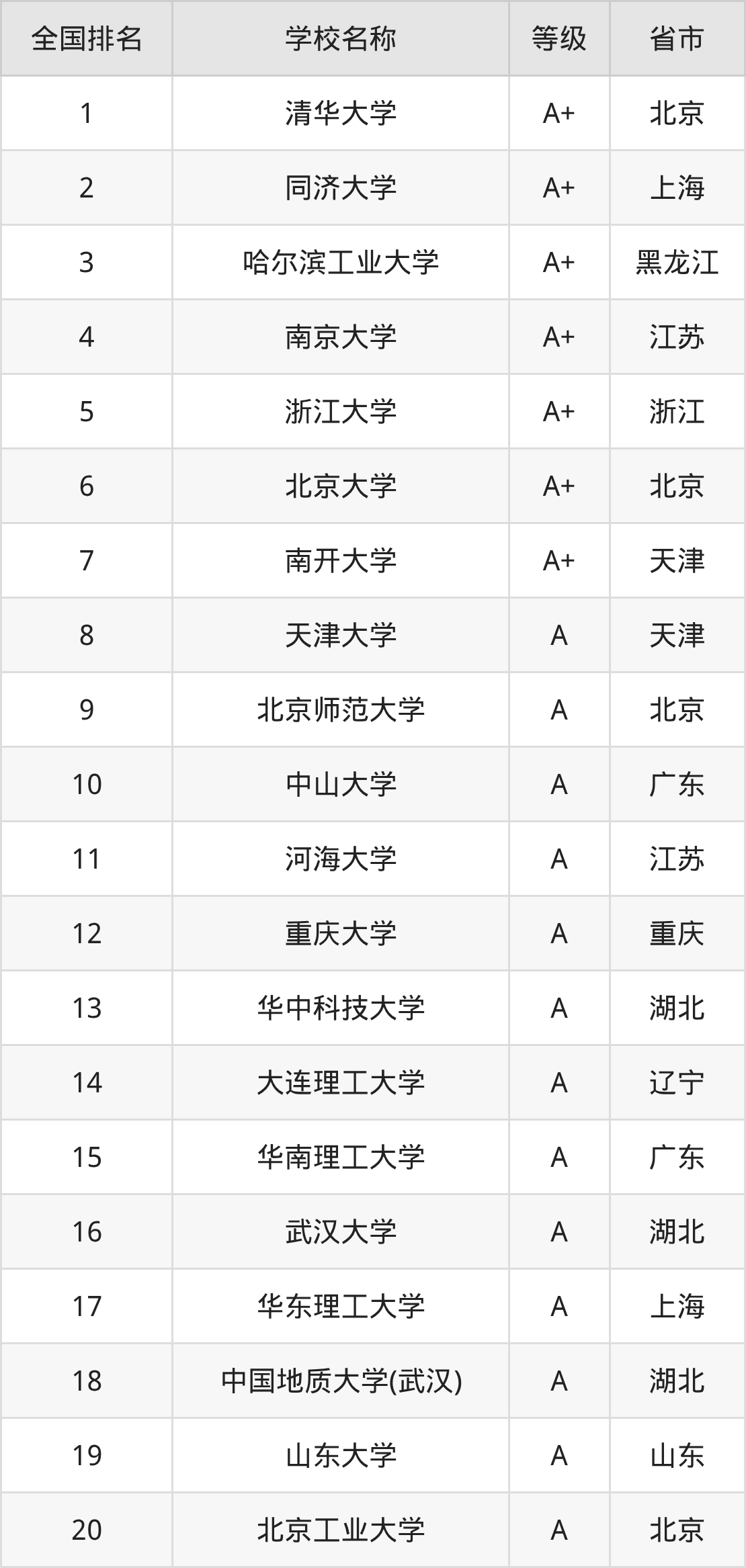 | 全国排名 | 学校名称 | 等级 | 省市 |
|---|---|---|---|
| 1 | 清华大学 | A+ | 北京 |
| 2 | 同济大学 | A+ | 上海 |
| 3 | 哈尔滨工业大学 | A+ | 黑龙江 |
| 4 | 南京大学 | A+ | 江苏 |
| 5 | 浙江大学 | A+ | 浙江 |
| 6 | 北京大学 | A+ | 北京 |
| 7 | 南开大学 | A+ | 天津 |
| 8 | 天津大学 | A | 天津 |
| 9 | 北京师范大学 | A | 北京 |
| 10 | 中山大学 | A | 广东 |
| 11 | 河海大学 | A | 江苏 |
| 12 | 重庆大学 | A | 重庆 |
| 13 | 华中科技大学 | A | 湖北 |
| 14 | 大连理工大学 | A | 辽宁 |
| 15 | 华南理工大学 | A | 广东 |
| 16 | 武汉大学 | A | 湖北 |
| 17 | 华东理工大学 | A | 上海 |
| 18 | 中国地质大学(武汉) | A | 湖北 |
| 19 | 山东大学 | A | 山东 |
| 20 | 北京工业大学 | A | 北京 |